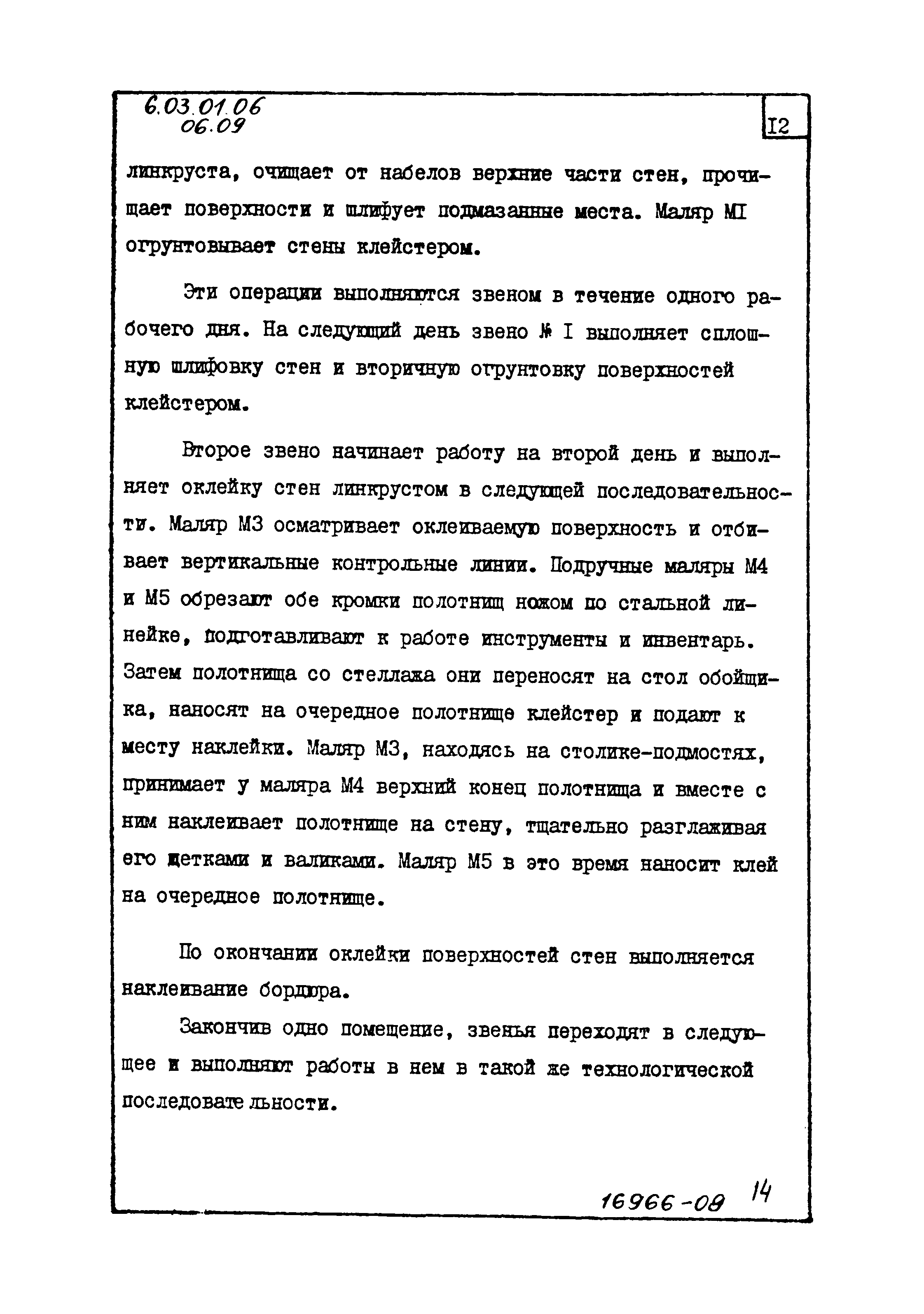 6.03.01.06
06.09

I2

линкруста, очищает от набелов верхние части стен, прочищает поверхности и шлифует подмазанные места. Маляр МI огрунтовывает стены клейстером.

Эти операции выполняются звеном в течение одного рабочего дня. На следующий день звено № I выполняет сплошную шлифовку стен и вторичную огрунтовку поверхностей клейстером.

Второе звено начинает работу на второй день и выполняет оклейку стен линкрустом в следующей последовательности. Маляр М3 осматривает оклеиваемую поверхность и отбивает вертикальные контрольные линии. Подручные маляры М4 и М5 обрезают обе кромки полотнищ ножом по стальной линейке, подготавливают к работе инструменты и инвентарь. Затем полотнища со стеллажа они переносят на стол обойщика, наносят на очередное полотнище клейстер и подают к месту наклейки. Маляр М3, находясь на столике-подмостях, принимает у маляра М4 верхний конец полотнища и вместе с ним наклеивает полотнище на стену, тщательно разглаживая его щетками и валиками. Маляр М5 в это время наносит клей на очередное полотнище.

По окончании оклейки поверхностей стен выполняется наклеивание бордюра.

Закончив одно помещение, звенья переходят в следующее и выполняют работы в нем в такой же технологической последовательности.

16966-08 14